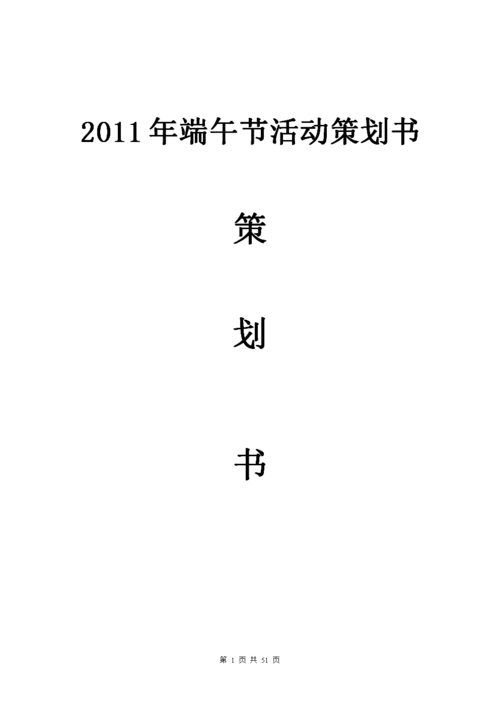 2011年端午节活动策划书

策

划

书

第 1 页 共 51 页